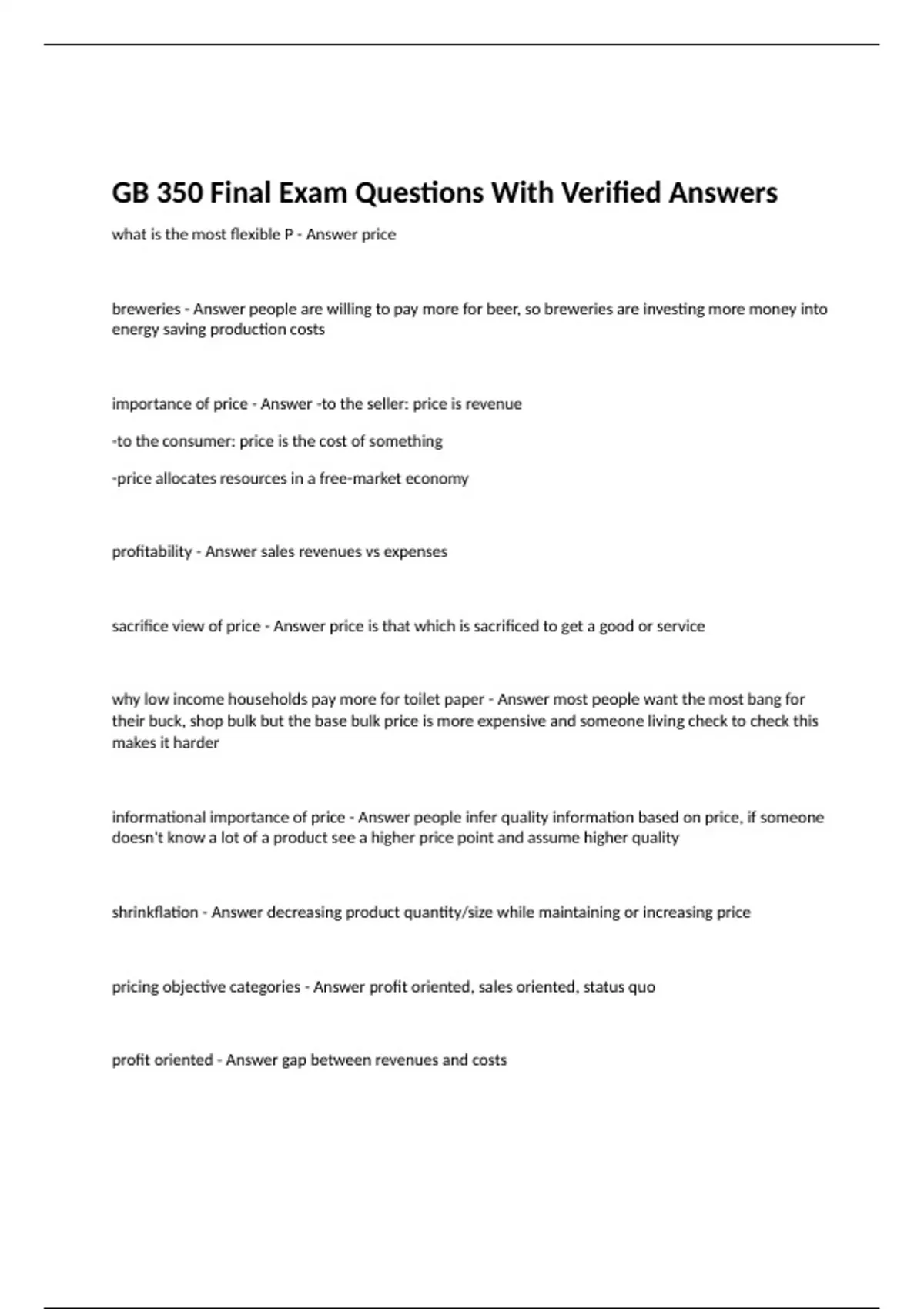 GB 350 Final Exam Questions With Verified Answers

what is the most flexible P - Answer price

breweries - Answer people are willing to pay more for beer, so breweries are investing more money into energy saving production costs

importance of price - Answer -to the seller: price is revenue

-to the consumer: price is the cost of something

-price allocates resources in a free-market economy

profitability - Answer sales revenues vs expenses

sacrifice view of price - Answer price is that which is sacrificed to get a good or service

why low income households pay more for toilet paper - Answer most people want the most bang for their buck, shop bulk but the base bulk price is more expensive and someone living check to check this makes it harder

informational importance of price - Answer people infer quality information based on price, if someone doesn't know a lot of a product see a higher price point and assume higher quality

shrinkflation - Answer decreasing product quantity/size while maintaining or increasing price

pricing objective categories - Answer profit oriented, sales oriented, status quo

profit oriented - Answer gap between revenues and costs